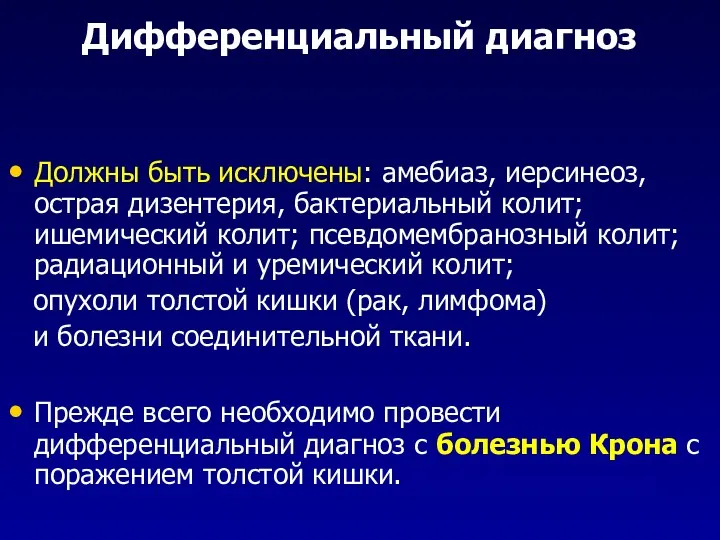 Дифференциальный диагноз

• Должны быть исключены: амебиаз, иерсинеоз, острая дизентерия, бактериальный колит; ишемический колит; псевдомембранозный колит; радиационный и уремический колит;
опухоли толстой кишки (рак, лимфома)
и болезни соединительной ткани.

• Прежде всего необходимо провести дифференциальный диагноз с болезнью Крона с поражением толстой кишки.